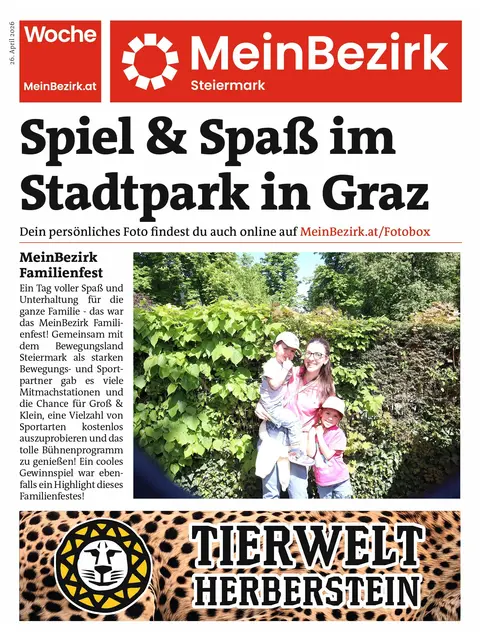 26. April 2026

Woche

MeinBezirk.at

MeinBezirk
Steiermark

Spiel & Spaß im Stadtpark in Graz

Dein persönliches Foto findest du auch online auf MeinBezirk.at/Fotobox

MeinBezirk Familienfest

Ein Tag voller Spaß und Unterhaltung für die ganze Familie - das war das MeinBezirk Familienfest! Gemeinsam mit dem Bewegungsland Steiermark als starken Bewegungs- und Sportpartner gab es viele Mitmachstationen und die Chance für Groß & Klein, eine Vielzahl von Sportarten kostenlos auszuprobieren und das tolle Bühnenprogramm zu genießen! Ein cooles Gewinnspiel war ebenfalls ein Highlight dieses Familienfestes!

TIERWELT HERBERSTEIN